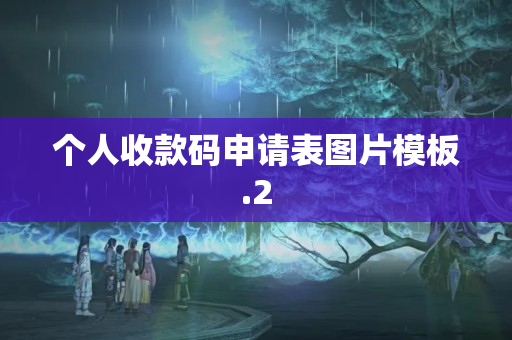 个人收款码申请表图片模板.2